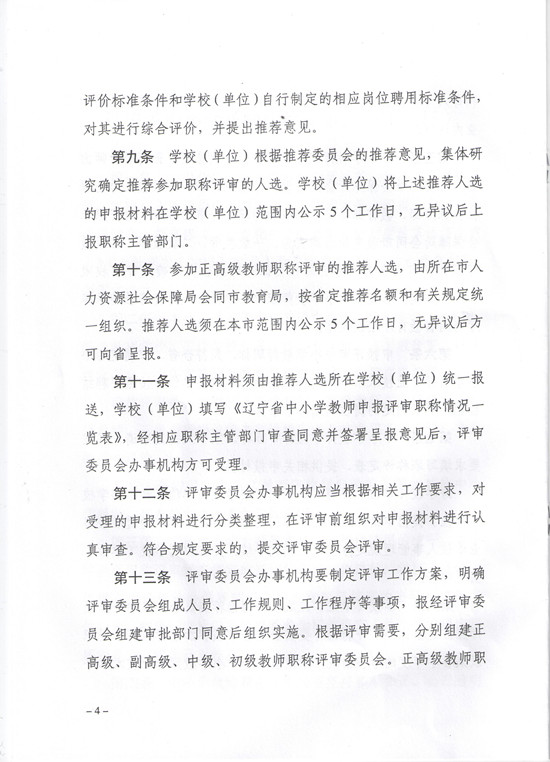 评价标准条件和学校（单位）自行制定的相应岗位聘用标准条件，对其进行综合评价，并提出推荐意见。

第九条　学校（单位）根据推荐委员会的推荐意见，集体研究确定推荐参加职称评审的人选。学校（单位）将上述推荐人选的申报材料在学校（单位）范围内公示5个工作日，无异议后上报职称主管部门。

第十条　参加正高级教师职称评审的推荐人选，由所在市人力资源社会保障局会同市教育局，按省定推荐名额和有关规定统一组织。推荐人选须在本市范围内公示5个工作日，无异议后方可向省呈报。

第十一条　申报材料须由推荐人选所在学校（单位）统一报送，学校（单位）填写《辽宁省中小学教师申报评审职称情况一览表》，经相应职称主管部门审查同意并签署呈报意见后，评审委员会办事机构方可受理。

第十二条　评审委员会办事机构应当根据相关工作要求，对受理的申报材料进行分类整理，在评审前组织对申报材料进行认真审查。符合规定要求的，提交评审委员会评审。

第十三条　评审委员会办事机构要制定评审工作方案，明确评审委员会组成人员、工作规则、工作程序等事项，报经评审委员会组建审批部门同意后组织实施。根据评审需要，分别组建正高级、副高级、中级、初级教师职称评审委员会。正高级教师职

－4－